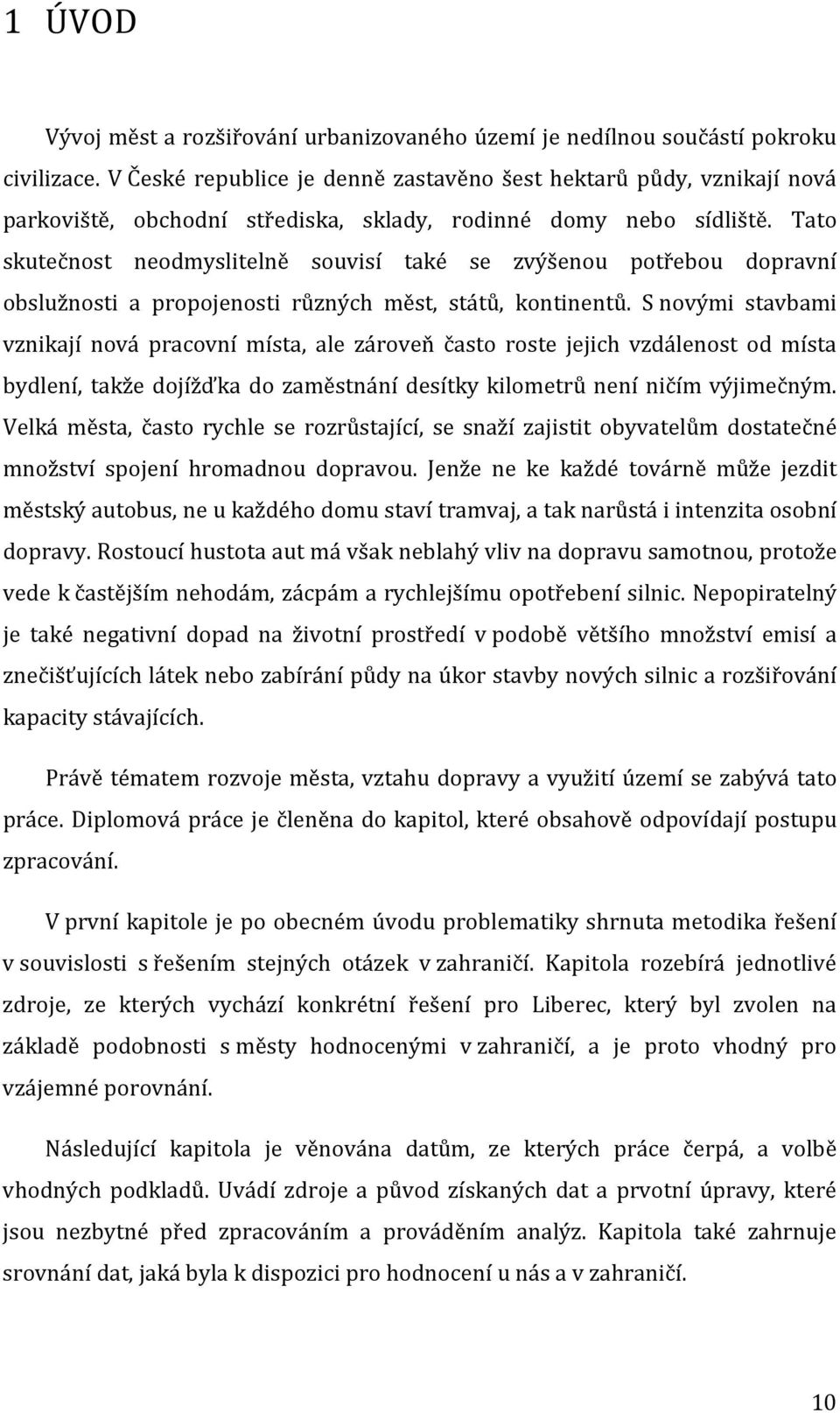 1 ÚVOD

Vývoj měst a rozšiřování urbanizovaného území je nedílnou součástí pokroku civilizace. V České republice je denně zastavěno šest hektarů půdy, vznikají nová parkoviště, obchodní střediska, sklady, rodinné domy nebo sídliště. Tato skutečnost neodmyslitelně souvisí také se zvýšenou potřebou dopravní obslužnosti a propojenosti různých měst, států, kontinentů. S novými stavbami vznikají nová pracovní místa, ale zároveň často roste jejich vzdálenost od místa bydlení, takže dojížďka do zaměstnání desítky kilometrů není ničím výjimečným. Velká města, často rychle se rozrůstající, se snaží zajistit obyvatelům dostatečné množství spojení hromadnou dopravou. Jenže ne ke každé továrně může jezdit městský autobus, ne u každého domu staví tramvaj, a tak narůstá i intenzita osobní dopravy. Rostoucí hustota aut má však neblahý vliv na dopravu samotnou, protože vede k častějším nehodám, zácpám a rychlejšímu opotřebení silnic. Nepopiratelný je také negativní dopad na životní prostředí v podobě většího množství emisí a znečišťujících látek nebo zabírání půdy na úkor stavby nových silnic a rozšiřování kapacity stávajících.

Právě tématem rozvoje města, vztahu dopravy a využití území se zabývá tato práce. Diplomová práce je členěna do kapitol, které obsahově odpovídají postupu zpracování.

V první kapitole je po obecném úvodu problematiky shrnuta metodika řešení v souvislosti s řešením stejných otázek v zahraničí. Kapitola rozebírá jednotlivé zdroje, ze kterých vychází konkrétní řešení pro Liberec, který byl zvolen na základě podobnosti s městy hodnocenými v zahraničí, a je proto vhodný pro vzájemné porovnání.

Následující kapitola je věnována datům, ze kterých práce čerpá, a volbě vhodných podkladů. Uvádí zdroje a původ získaných dat a prvotní úpravy, které jsou nezbytné před zpracováním a prováděním analýz. Kapitola také zahrnuje srovnání dat, jaká byla k dispozici pro hodnocení u nás a v zahraničí.

10